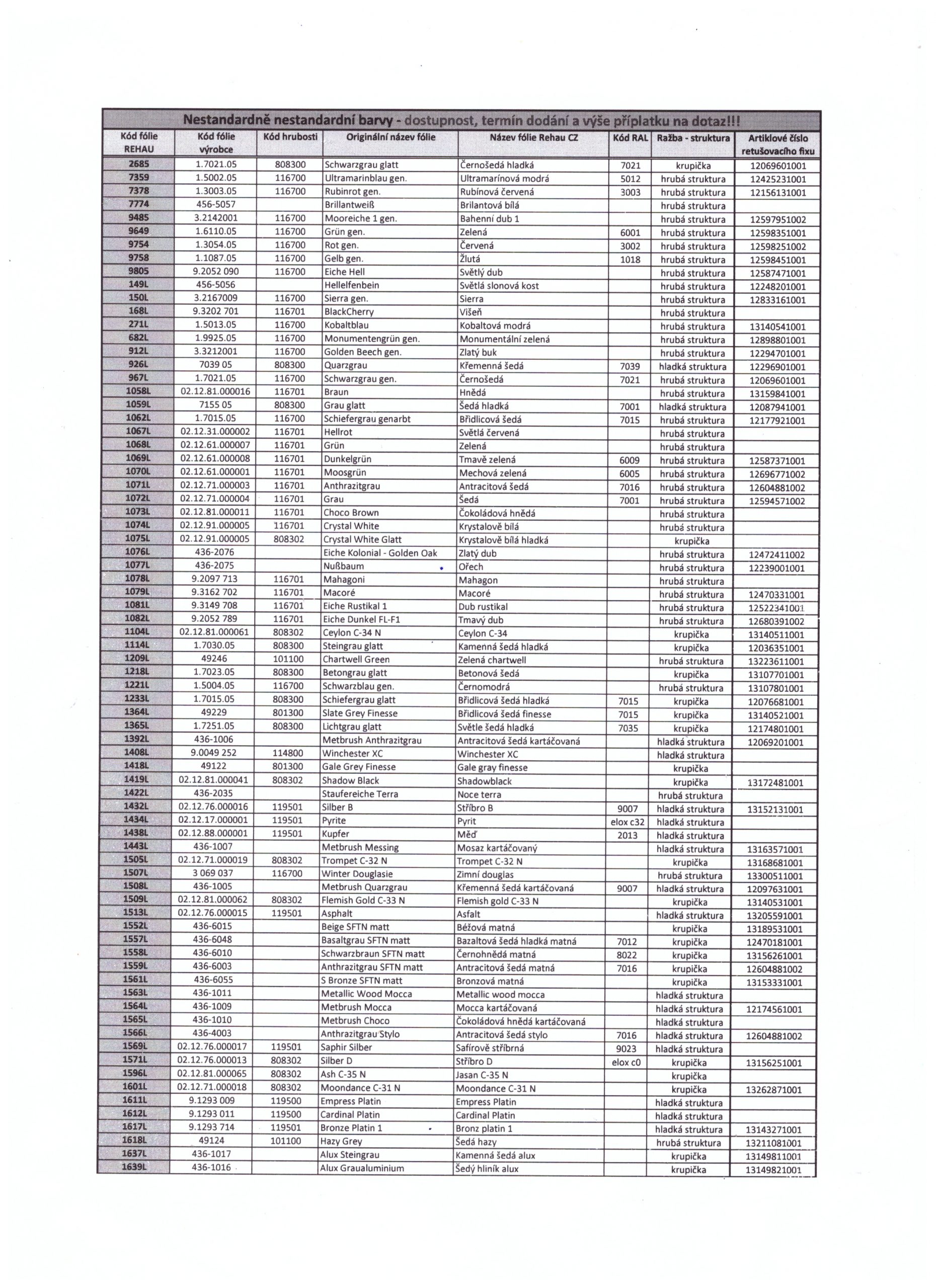 Nestandardně nestandardní barvy - dostupnost, termín dodání a výše příplatku na dotaz!!!

| Kód fólie REHAU | Kód fólie výrobce | Kód hrubosti | Originální název fólie | Název fólie Rehau CZ | Kód RAL | Ražba - struktura | Artiklové číslo retušovacího fixu |
|---|---|---|---|---|---|---|---|
| 2685 | 1.7021.05 | 808300 | Schwarzgrau glatt | Černošedá hladká | 7021 | krupička | 12069601001 |
| 7359 | 1.5002.05 | 116700 | Ultramarinblau gen. | Ultramarínová modrá | 5012 | hrubá struktura | 12425231001 |
| 7378 | 1.3003.05 | 116700 | Rubinrot gen. | Rubínová červená | 3003 | hrubá struktura | 12156131001 |
| 7774 | 456-5057 | | Brillantweiß | Brilantová bílá | | hrubá struktura | |
| 9485 | 3.2142001 | 116700 | Mooreiche 1 gen. | Bahenní dub 1 | | hrubá struktura | 12597951002 |
| 9649 | 1.6110.05 | 116700 | Grün gen. | Zelená | 6001 | hrubá struktura | 12598351001 |
| 9754 | 1.3054.05 | 116700 | Rot gen. | Červená | 3002 | hrubá struktura | 12598251002 |
| 9758 | 1.1087.05 | 116700 | Gelb gen. | Žlutá | 1018 | hrubá struktura | 12598451001 |
| 9805 | 9.2052 090 | 116700 | Eiche Hell | Světlý dub | | hrubá struktura | 12587471001 |
| 149L | 456-5056 | | Hellelfenbein | Světlá slonová kost | | hrubá struktura | 12248201001 |
| 150L | 3.2167009 | 116700 | Sierra gen. | Sierra | | hrubá struktura | 12833161001 |
| 168L | 9.3202 701 | 116701 | BlackCherry | Višeň | | hrubá struktura | |
| 271L | 1.5013.05 | 116700 | Kobaltblau | Kobaltová modrá | | hrubá struktura | 13140541001 |
| 682L | 1.9925.05 | 116700 | Monumentengrün gen. | Monumentální zelená | | hrubá struktura | 12898801001 |
| 912L | 3.3212001 | 116700 | Golden Beech gen. | Zlatý buk | | hrubá struktura | 12294701001 |
| 926L | 7039 05 | 808300 | Quarzgrau | Křemenná šedá | 7039 | hladká struktura | 12296901001 |
| 967L | 1.7021.05 | 116700 | Schwarzgrau gen. | Černošedá | 7021 | hrubá struktura | 12069601001 |
| 1058L | 02.12.81.000016 | 116701 | Braun | Hnědá | | hrubá struktura | 13159841001 |
| 1059L | 7155 05 | 808300 | Grau glatt | Šedá hladká | 7001 | hladká struktura | 12087941001 |
| 1062L | 1.7015.05 | 116700 | Schiefergrau genarbt | Břidlicová šedá | 7015 | hrubá struktura | 12177921001 |
| 1067L | 02.12.31.000002 | 116701 | Hellrot | Světlá červená | | hrubá struktura | |
| 1068L | 02.12.61.000007 | 116701 | Grün | Zelená | | hrubá struktura | |
| 1069L | 02.12.61.000008 | 116701 | Dunkelgrün | Tmavě zelená | 6009 | hrubá struktura | 12587371001 |
| 1070L | 02.12.61.000001 | 116701 | Moosgrün | Mechová zelená | 6005 | hrubá struktura | 12696771002 |
| 1071L | 02.12.71.000003 | 116701 | Anthrazitgrau | Antracitová šedá | 7016 | hrubá struktura | 12604881002 |
| 1072L | 02.12.71.000004 | 116701 | Grau | Šedá | 7001 | hrubá struktura | 12594571002 |
| 1073L | 02.12.81.000011 | 116701 | Choco Brown | Čokoládová hnědá | | hrubá struktura | |
| 1074L | 02.12.91.000005 | 116701 | Crystal White | Krystalově bílá | | hrubá struktura | |
| 1075L | 02.12.91.000005 | 808302 | Crystal White Glatt | Krystalově bílá hladká | | krupička | |
| 1076L | 436-2076 | | Eiche Kolonial - Golden Oak | Zlatý dub | | hrubá struktura | 12472411002 |
| 1077L | 436-2075 | | Nußbaum | Ořech | | hrubá struktura | 12239001001 |
| 1078L | 9.2097 713 | 116701 | Mahagoni | Mahagon | | hrubá struktura | |
| 1079L | 9.3162 702 | 116701 | Macoré | Macoré | | hrubá struktura | 12470331001 |
| 1081L | 9.3149 708 | 116701 | Eiche Rustikal 1 | Dub rustikal | | hrubá struktura | 12522341001 |
| 1082L | 9.2052 789 | 116701 | Eiche Dunkel FL-F1 | Tmavý dub | | hrubá struktura | 12680391002 |
| 1104L | 02.12.81.000061 | 808302 | Ceylon C-34 N | Ceylon C-34 | | krupička | 13140511001 |
| 1114L | 1.7030.05 | 808300 | Steingrau glatt | Kamenná šedá hladká | | krupička | 12036351001 |
| 1209L | 49246 | 101100 | Chartwell Green | Zelená chartwell | | hrubá struktura | 13223611001 |
| 1218L | 1.7023.05 | 808300 | Betongrau glatt | Betonová šedá | | krupička | 13107701001 |
| 1221L | 1.5004.05 | 116700 | Schwarzblau gen. | Černomodrá | | hrubá struktura | 13107801001 |
| 1233L | 1.7015.05 | 808300 | Schiefergrau glatt | Břidlicová šedá hladká | 7015 | krupička | 12076681001 |
| 1364L | 49229 | 801300 | Slate Grey Finesse | Břidlicová šedá finesse | 7015 | krupička | 13140521001 |
| 1365L | 1.7251.05 | 808300 | Lichtgrau glatt | Světle šedá hladká | 7035 | krupička | 12174801001 |
| 1392L | 436-1006 | | Metbrush Anthrazitgrau | Antracitová šedá kartáčovaná | | hladká struktura | 12069201001 |
| 1408L | 9.0049 252 | 114800 | Winchester XC | Winchester XC | | hladká struktura | |
| 1418L | 49122 | 801300 | Gale Grey Finesse | Gale gray finesse | | krupička | |
| 1419L | 02.12.81.000041 | 808302 | Shadow Black | Shadowblack | | krupička | 13172481001 |
| 1422L | 436-2035 | | Staufereiche Terra | Noce terra | | hrubá struktura | |
| 1432L | 02.12.76.000016 | 119501 | Silber B | Stříbro B | 9007 | hladká struktura | 13152131001 |
| 1434L | 02.12.17.000001 | 119501 | Pyrite | Pyrit | elox c32 | hladká struktura | |
| 1438L | 02.12.88.000001 | 119501 | Kupfer | Měď | 2013 | hladká struktura | |
| 1443L | 436-1007 | | Metbrush Messing | Mosaz kartáčovaný | | hladká struktura | 13163571001 |
| 1505L | 02.12.71.000019 | 808302 | Trompet C-32 N | Trompet C-32 N | | krupička | 13168681001 |
| 1507L | 3 069 037 | 116700 | Winter Douglasie | Zimní douglas | | hrubá struktura | 13300511001 |
| 1508L | 436-1005 | | Metbrush Quarzgrau | Křemenná šedá kartáčovaná | 9007 | hladká struktura | 12097631001 |
| 1509L | 02.12.81.000062 | 808302 | Flemish Gold C-33 N | Flemish gold C-33 N | | krupička | 13140531001 |
| 1513L | 02.12.76.000015 | 119501 | Asphalt | Asfalt | | hladká struktura | 13205591001 |
| 1552L | 436-6015 | | Beige SFTN matt | Béžová matná | | krupička | 13189531001 |
| 1557L | 436-6048 | | Basaltgrau SFTN matt | Bazaltová šedá hladká matná | 7012 | krupička | 12470181001 |
| 1558L | 436-6010 | | Schwarzbraun SFTN matt | Černohnědá matná | 8022 | krupička | 13156261001 |
| 1559L | 436-6003 | | Anthrazitgrau SFTN matt | Antracitová šedá matná | 7016 | krupička | 12604881002 |
| 1561L | 436-6055 | | S Bronze SFTN matt | Bronzová matná | | krupička | 13153331001 |
| 1563L | 436-1011 | | Metallic Wood Mocca | Metallic wood mocca | | hladká struktura | |
| 1564L | 436-1009 | | Metbrush Mocca | Mocca kartáčovaná | | hladká struktura | 12174561001 |
| 1565L | 436-1010 | | Metbrush Choco | Čokoládová hnědá kartáčovaná | | hladká struktura | |
| 1566L | 436-4003 | | Anthrazitgrau Stylo | Antracitová šedá stylo | 7016 | hladká struktura | 12604881002 |
| 1569L | 02.12.76.000017 | 119501 | Saphir Silber | Safírově stříbrná | 9023 | hladká struktura | |
| 1571L | 02.12.76.000013 | 808302 | Silber D | Stříbro D | elox c0 | krupička | 13156251001 |
| 1596L | 02.12.81.000065 | 808302 | Ash C-35 N | Jasan C-35 N | | krupička | |
| 1601L | 02.12.71.000018 | 808302 | Moondance C-31 N | Moondance C-31 N | | krupička | 13262871001 |
| 1611L | 9.1293 009 | 119500 | Empress Platin | Empress Platin | | hladká struktura | |
| 1612L | 9.1293 011 | 119500 | Cardinal Platin | Cardinal Platin | | hladká struktura | |
| 1617L | 9.1293 714 | 119501 | Bronze Platin 1 | Bronz platin 1 | | hladká struktura | 13143271001 |
| 1618L | 49124 | 101100 | Hazy Grey | Šedá hazy | | hrubá struktura | 13211081001 |
| 1637L | 436-1017 | | Alux Steingrau | Kamenná šedá alux | | krupička | 13149811001 |
| 1639L | 436-1016 | | Alux Graualuminium | Šedý hliník alux | | krupička | 13149821001 |